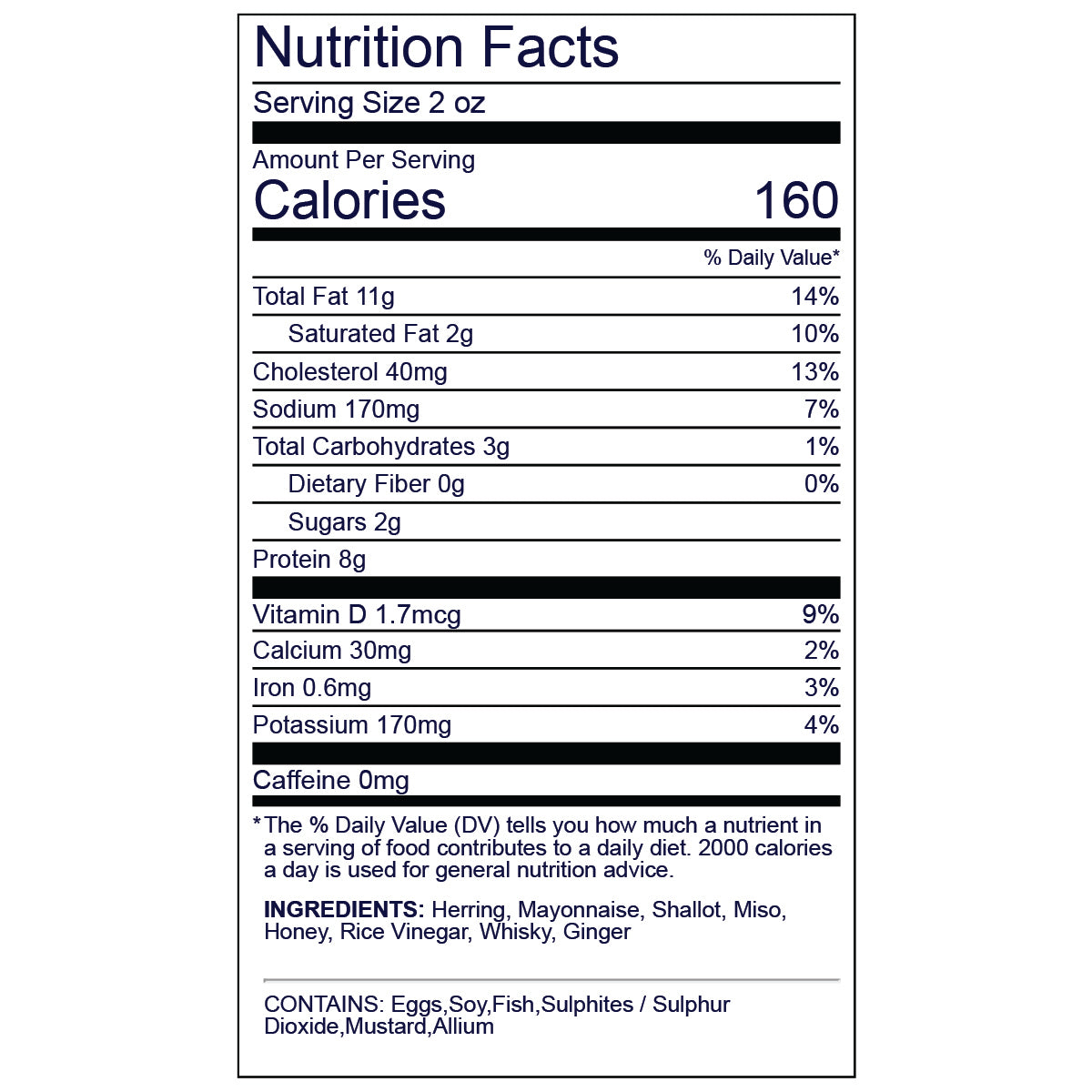 Nutrition Facts

Serving Size 2 oz

Amount Per Serving

Calories 160

% Daily Value*

Total Fat 11g 14%

Saturated Fat 2g 10%

Cholesterol 40mg 13%

Sodium 170mg 7%

Total Carbohydrates 3g 1%

Dietary Fiber 0g 0%

Sugars 2g

Protein 8g

Vitamin D 1.7mcg 9%

Calcium 30mg 2%

Iron 0.6mg 3%

Potassium 170mg 4%

Caffeine 0mg

*The % Daily Value (DV) tells you how much a nutrient in a serving of food contributes to a daily diet. 2000 calories a day is used for general nutrition advice.

INGREDIENTS: Herring, Mayonnaise, Shallot, Miso, Honey, Rice Vinegar, Whisky, Ginger

CONTAINS: Eggs,Soy,Fish,Sulphites / Sulphur Dioxide,Mustard,Allium